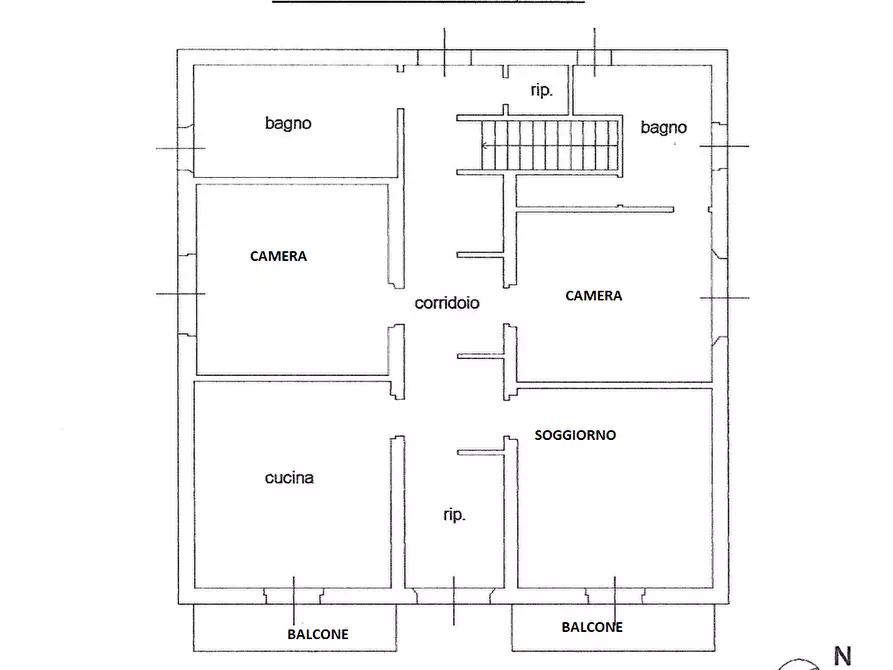 rip.

bagno

bagno

CAMERA

corridoio

CAMERA

SOGGIORNO

cucina

rip.

BALCONE

BALCONE

N